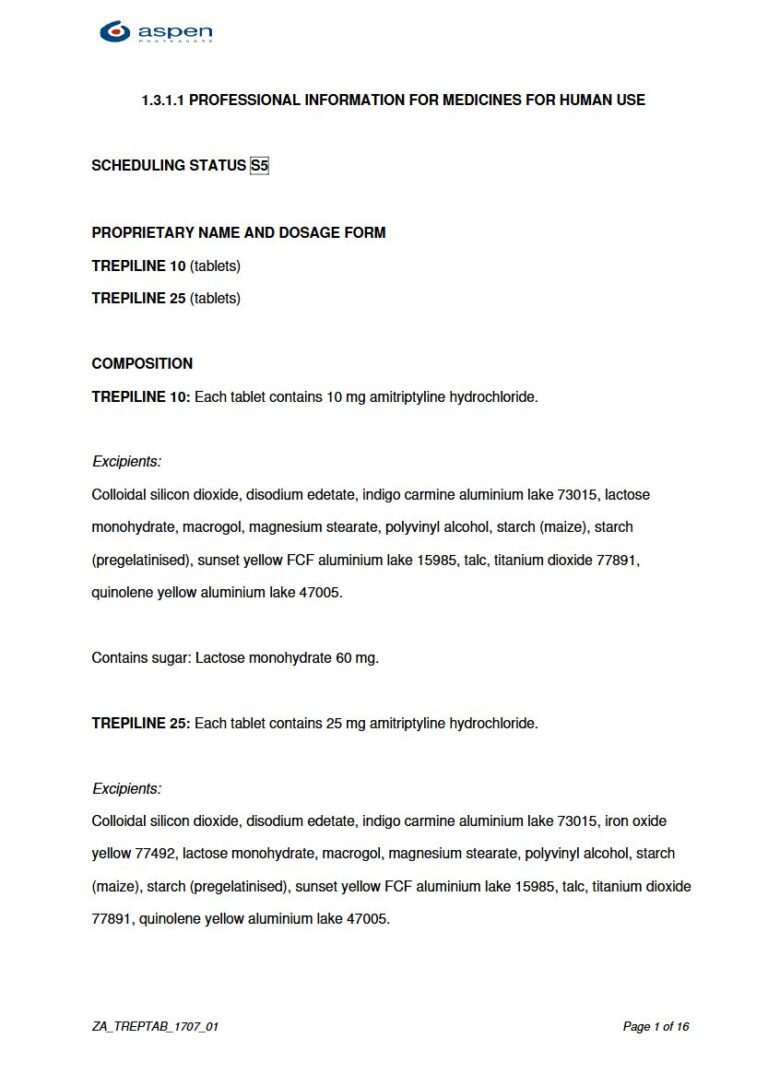 aspen
PHARMACARE

1.3.1.1 PROFESSIONAL INFORMATION FOR MEDICINES FOR HUMAN USE

SCHEDULING STATUS S5

PROPRIETARY NAME AND DOSAGE FORM

TREPILINE 10 (tablets)

TREPILINE 25 (tablets)

COMPOSITION

TREPILINE 10: Each tablet contains 10 mg amitriptyline hydrochloride.

Excipients:

Colloidal silicon dioxide, disodium edetate, indigo carmine aluminium lake 73015, lactose monohydrate, macrogol, magnesium stearate, polyvinyl alcohol, starch (maize), starch (pregelatinised), sunset yellow FCF aluminium lake 15985, talc, titanium dioxide 77891, quinolene yellow aluminium lake 47005.

Contains sugar: Lactose monohydrate 60 mg.

TREPILINE 25: Each tablet contains 25 mg amitriptyline hydrochloride.

Excipients:

Colloidal silicon dioxide, disodium edetate, indigo carmine aluminium lake 73015, iron oxide yellow 77492, lactose monohydrate, macrogol, magnesium stearate, polyvinyl alcohol, starch (maize), starch (pregelatinised), sunset yellow FCF aluminium lake 15985, talc, titanium dioxide 77891, quinolene yellow aluminium lake 47005.

ZA_TREPTAB_1707_01

Page 1 of 16